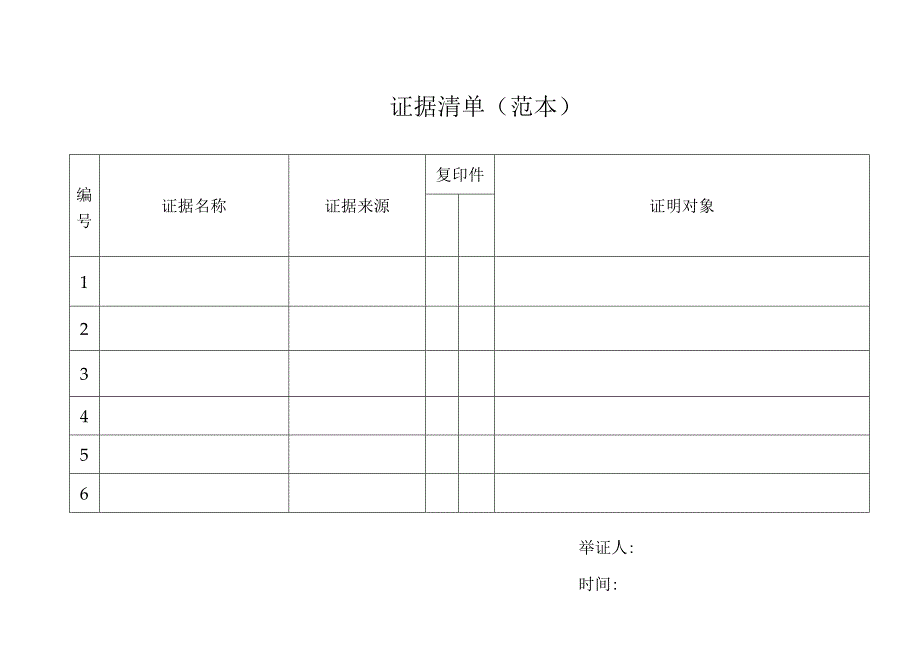 证据清单（范本）

| 编号 | 证据名称 | 证据来源 | 复印件 | | 证明对象 |
|---|---|---|---|---|---|
| 1 | | | | | |
| 2 | | | | | |
| 3 | | | | | |
| 4 | | | | | |
| 5 | | | | | |
| 6 | | | | | |

举证人:

时间: